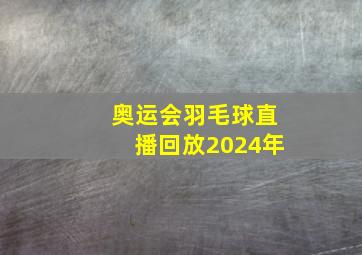 奥运会羽毛球直播回放2024年